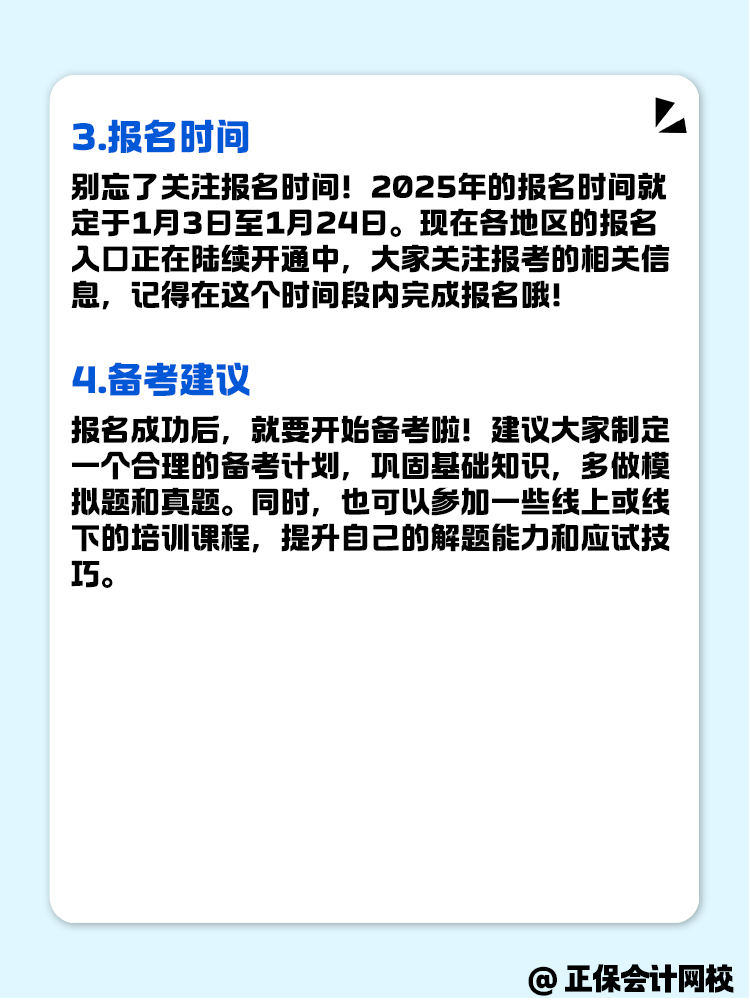 3.报名时间

别忘了关注报名时间！2025年的报名时间就定于1月3日至1月24日。现在各地区的报名入口正在陆续开通中，大家关注报考的相关信息，记得在这个时间段内完成报名哦！

4.备考建议

报名成功后，就要开始备考啦！建议大家制定一个合理的备考计划，巩固基础知识，多做模拟题和真题。同时，也可以参加一些线上或线下的培训课程，提升自己的解题能力和应试技巧。

@ 正保会计网校